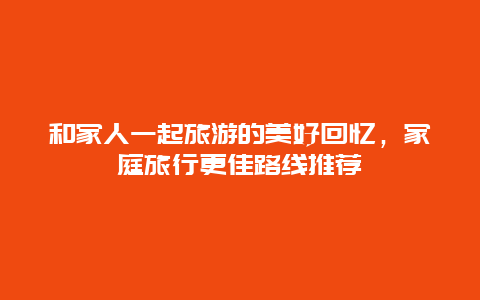 和家人一起旅游的美好回忆，家庭旅行更佳路线推荐